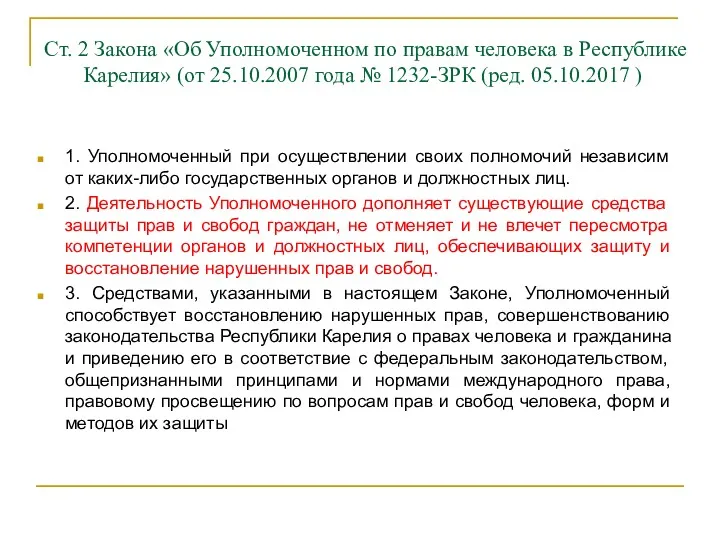 Ст. 2 Закона «Об Уполномоченном по правам человека в Республике Карелия» (от 25.10.2007 года № 1232-ЗРК (ред. 05.10.2017 )

1. Уполномоченный при осуществлении своих полномочий независим от каких-либо государственных органов и должностных лиц.

2. Деятельность Уполномоченного дополняет существующие средства защиты прав и свобод граждан, не отменяет и не влечет пересмотра компетенции органов и должностных лиц, обеспечивающих защиту и восстановление нарушенных прав и свобод.

3. Средствами, указанными в настоящем Законе, Уполномоченный способствует восстановлению нарушенных прав, совершенствованию законодательства Республики Карелия о правах человека и гражданина и приведению его в соответствие с федеральным законодательством, общепризнанными принципами и нормами международного права, правовому просвещению по вопросам прав и свобод человека, форм и методов их защиты